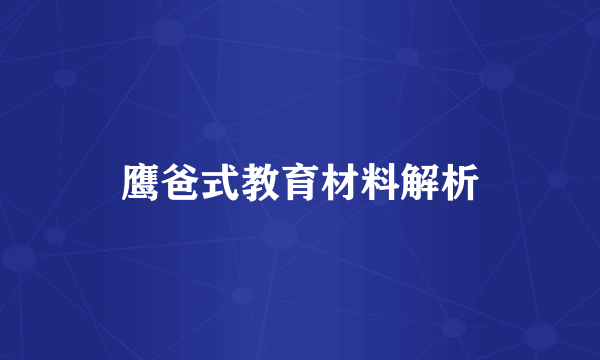 鹰爸式教育材料解析